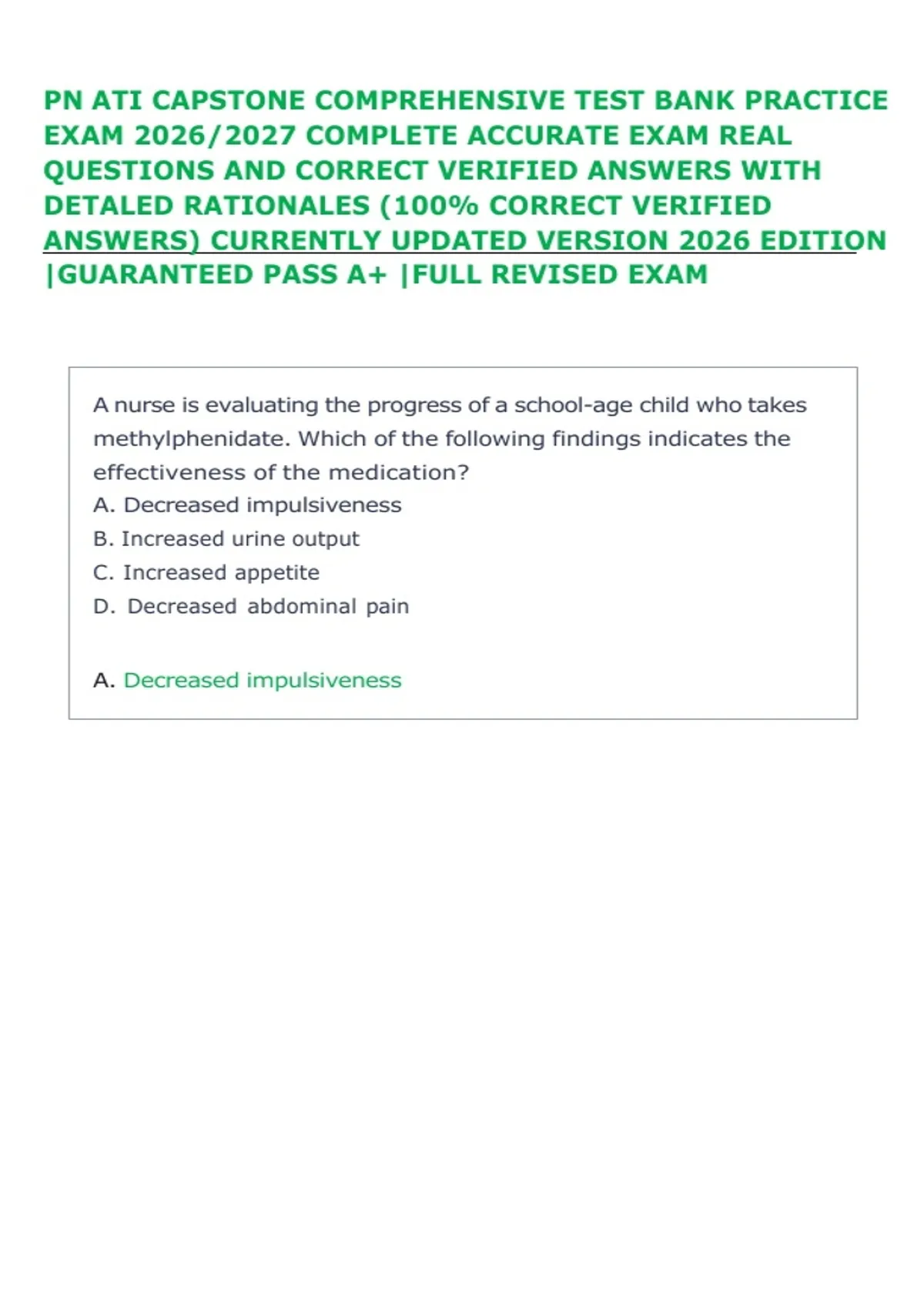 PN ATI CAPSTONE COMPREHENSIVE TEST BANK PRACTICE EXAM 2026/2027 COMPLETE ACCURATE EXAM REAL QUESTIONS AND CORRECT VERIFIED ANSWERS WITH DETALED RATIONALES (100% CORRECT VERIFIED ANSWERS) CURRENTLY UPDATED VERSION 2026 EDITION |GUARANTEED PASS A+ |FULL REVISED EXAM

A nurse is evaluating the progress of a school-age child who takes methylphenidate. Which of the following findings indicates the effectiveness of the medication?
A. Decreased impulsiveness
B. Increased urine output
C. Increased appetite
D. Decreased abdominal pain

A. Decreased impulsiveness